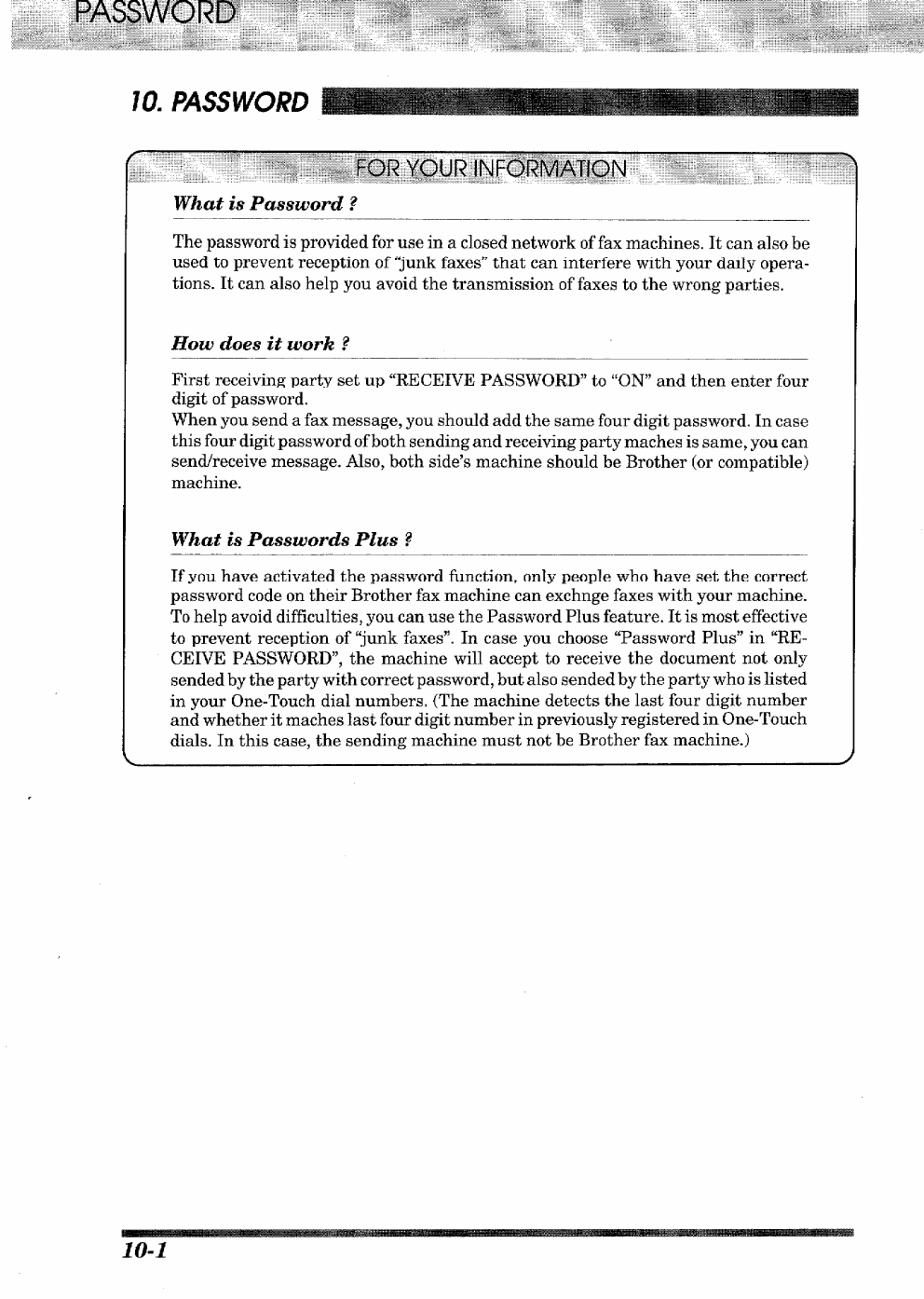 PASSWORD

10. PASSWORD

FOR YOUR INFORMATION

What is Password ?

The password is provided for use in a closed network of fax machines. It can also be used to prevent reception of "junk faxes" that can interfere with your daily operations. It can also help you avoid the transmission of faxes to the wrong parties.

How does it work ?

First receiving party set up "RECEIVE PASSWORD" to "ON" and then enter four digit of password.
When you send a fax message, you should add the same four digit password. In case this four digit password of both sending and receiving party maches is same, you can send/receive message. Also, both side's machine should be Brother (or compatible) machine.

What is Passwords Plus ?

If you have activated the password function, only people who have set the correct password code on their Brother fax machine can exchnge faxes with your machine. To help avoid difficulties, you can use the Password Plus feature. It is most effective to prevent reception of "junk faxes". In case you choose "Password Plus" in "RECEIVE PASSWORD", the machine will accept to receive the document not only sended by the party with correct password, but also sended by the party who is listed in your One-Touch dial numbers. (The machine detects the last four digit number and whether it maches last four digit number in previously registered in One-Touch dials. In this case, the sending machine must not be Brother fax machine.)

10-1